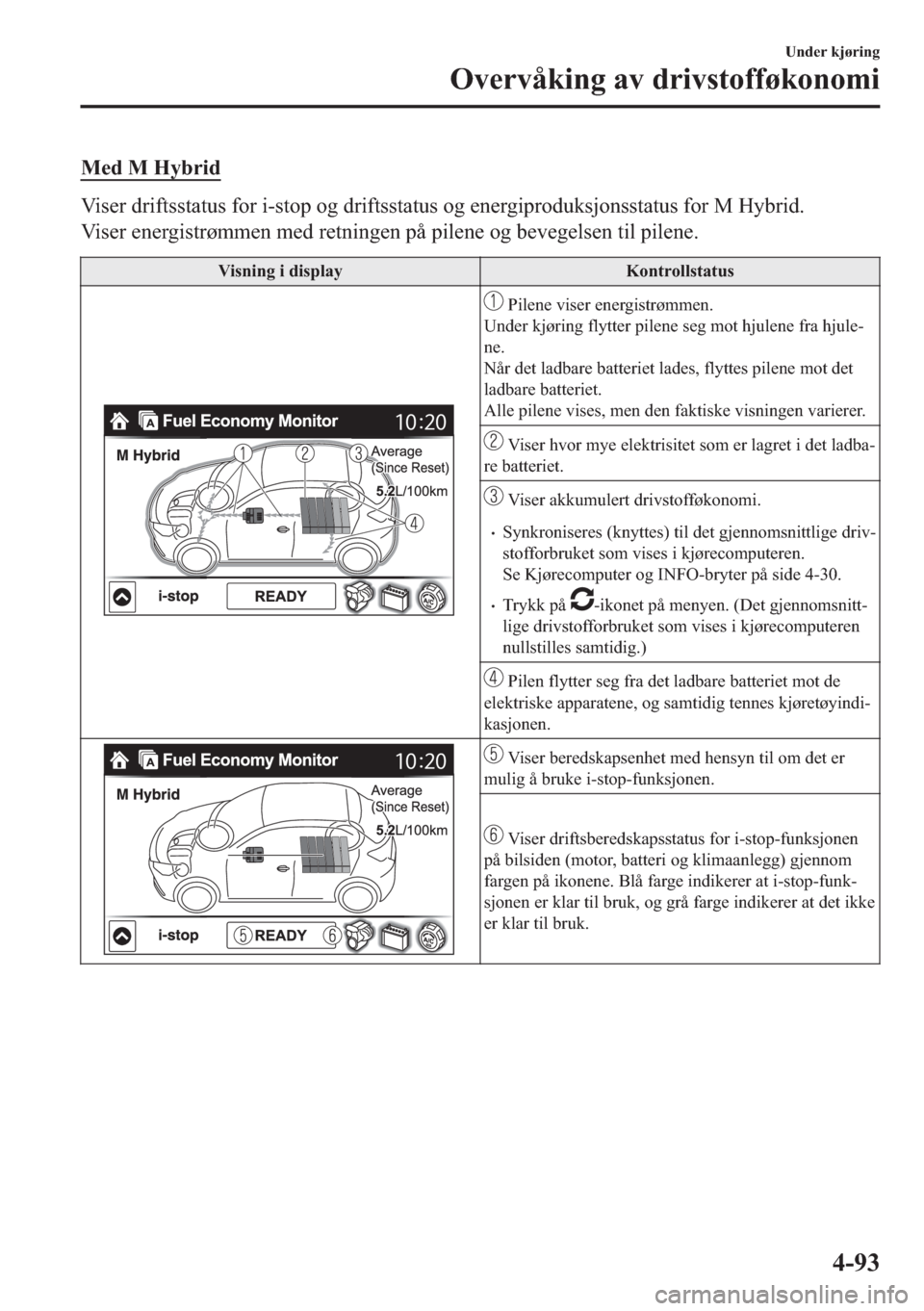 Under kjøring

Overvåking av drivstofføkonomi

Med M Hybrid

Viser driftsstatus for i-stop og driftsstatus og energiproduksjonsstatus for M Hybrid.
Viser energistrømmen med retningen på pilene og bevegelsen til pilene.

| Visning i display | Kontrollstatus |
|---|---|
| Fuel Economy Monitor 10:20 M Hybrid 1 2 3 Average (Since Reset) 5.2L/100km 4 i-stop READY | 1 Pilene viser energistrømmen. Under kjøring flytter pilene seg mot hjulene fra hjulene. Når det ladbare batteriet lades, flyttes pilene mot det ladbare batteriet. Alle pilene vises, men den faktiske visningen varierer. |
| | 2 Viser hvor mye elektrisitet som er lagret i det ladbare batteriet. |
| | 3 Viser akkumulert drivstofføkonomi. • Synkroniseres (knyttes) til det gjennomsnittlige drivstofforbruket som vises i kjørecomputeren. Se Kjørecomputer og INFO-bryter på side 4-30. • Trykk på -ikonet på menyen. (Det gjennomsnittlige drivstofforbruket som vises i kjørecomputeren nullstilles samtidig.) |
| | 4 Pilen flytter seg fra det ladbare batteriet mot de elektriske apparatene, og samtidig tennes kjøretøyindikasjonen. |
| Fuel Economy Monitor 10:20 M Hybrid Average (Since Reset) 5.2L/100km i-stop 5 READY 6 | 5 Viser beredskapsenhet med hensyn til om det er mulig å bruke i-stop-funksjonen. |
| | 6 Viser driftsberedskapsstatus for i-stop-funksjonen på bilsiden (motor, batteri og klimaanlegg) gjennom fargen på ikonene. Blå farge indikerer at i-stop-funksjonen er klar til bruk, og grå farge indikerer at det ikke er klar til bruk. |

4-93

carmanualsonline.info